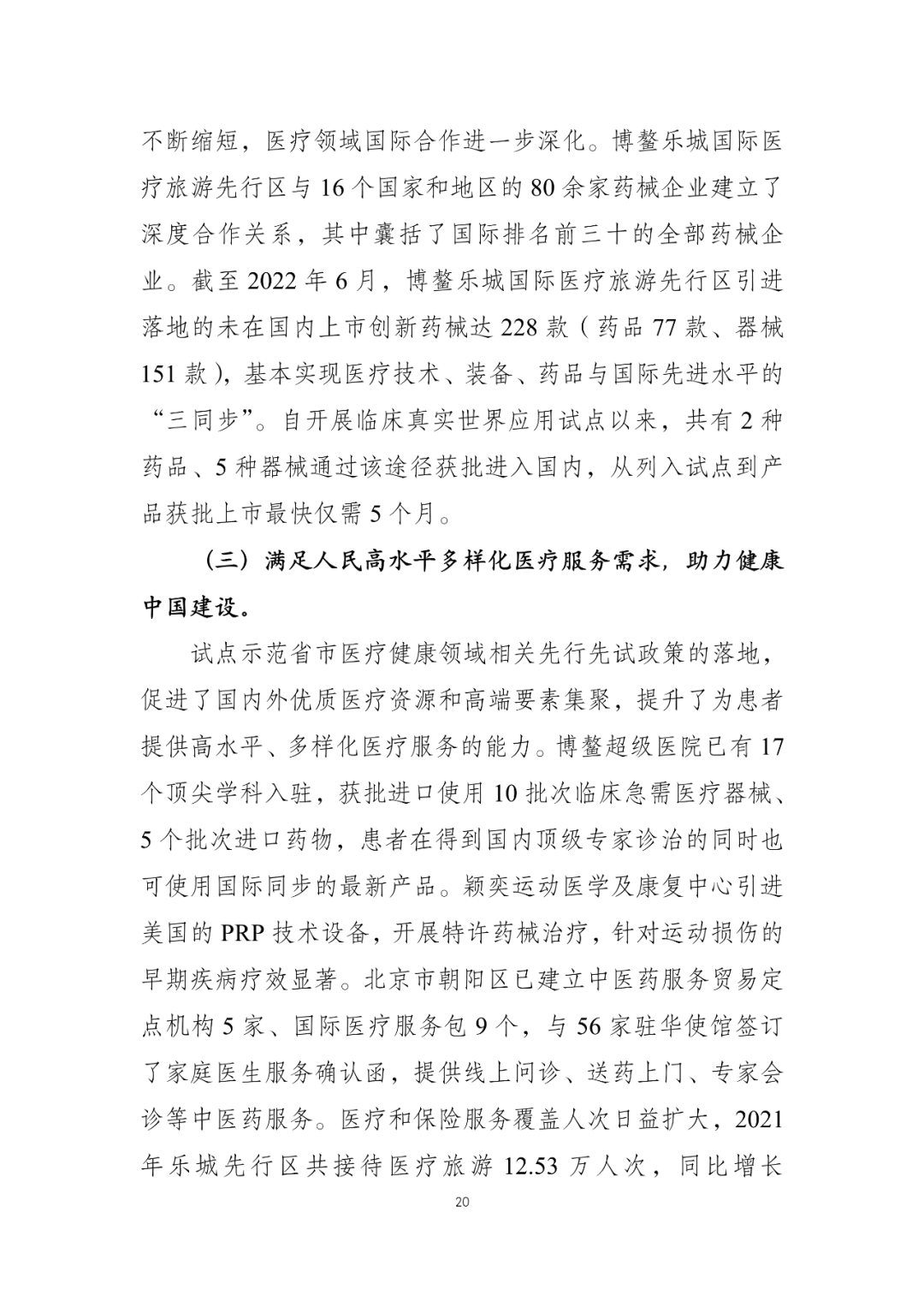 不断缩短，医疗领域国际合作进一步深化。博鳌乐城国际医疗旅游先行区与 16 个国家和地区的 80 余家药械企业建立了深度合作关系，其中囊括了国际排名前三十的全部药械企业。截至 2022 年 6 月，博鳌乐城国际医疗旅游先行区引进落地的未在国内上市创新药械达 228 款（药品 77 款、器械 151 款），基本实现医疗技术、装备、药品与国际先进水平的“三同步”。自开展临床真实世界应用试点以来，共有 2 种药品、5 种器械通过该途径获批进入国内，从列入试点到产品获批上市最快仅需 5 个月。

（三）满足人民高水平多样化医疗服务需求，助力健康中国建设。

试点示范省市医疗健康领域相关先行先试政策的落地，促进了国内外优质医疗资源和高端要素集聚，提升了为患者提供高水平、多样化医疗服务的能力。博鳌超级医院已有 17 个顶尖学科入驻，获批进口使用 10 批次临床急需医疗器械、5 个批次进口药物，患者在得到国内顶级专家诊治的同时也可使用国际同步的最新产品。颖奕运动医学及康复中心引进美国的 PRP 技术设备，开展特许药械治疗，针对运动损伤的早期疾病疗效显著。北京市朝阳区已建立中医药服务贸易定点机构 5 家、国际医疗服务包 9 个，与 56 家驻华使馆签订了家庭医生服务确认函，提供线上问诊、送药上门、专家会诊等中医药服务。医疗和保险服务覆盖人次日益扩大，2021 年乐城先行区共接待医疗旅游 12.53 万人次，同比增长

20